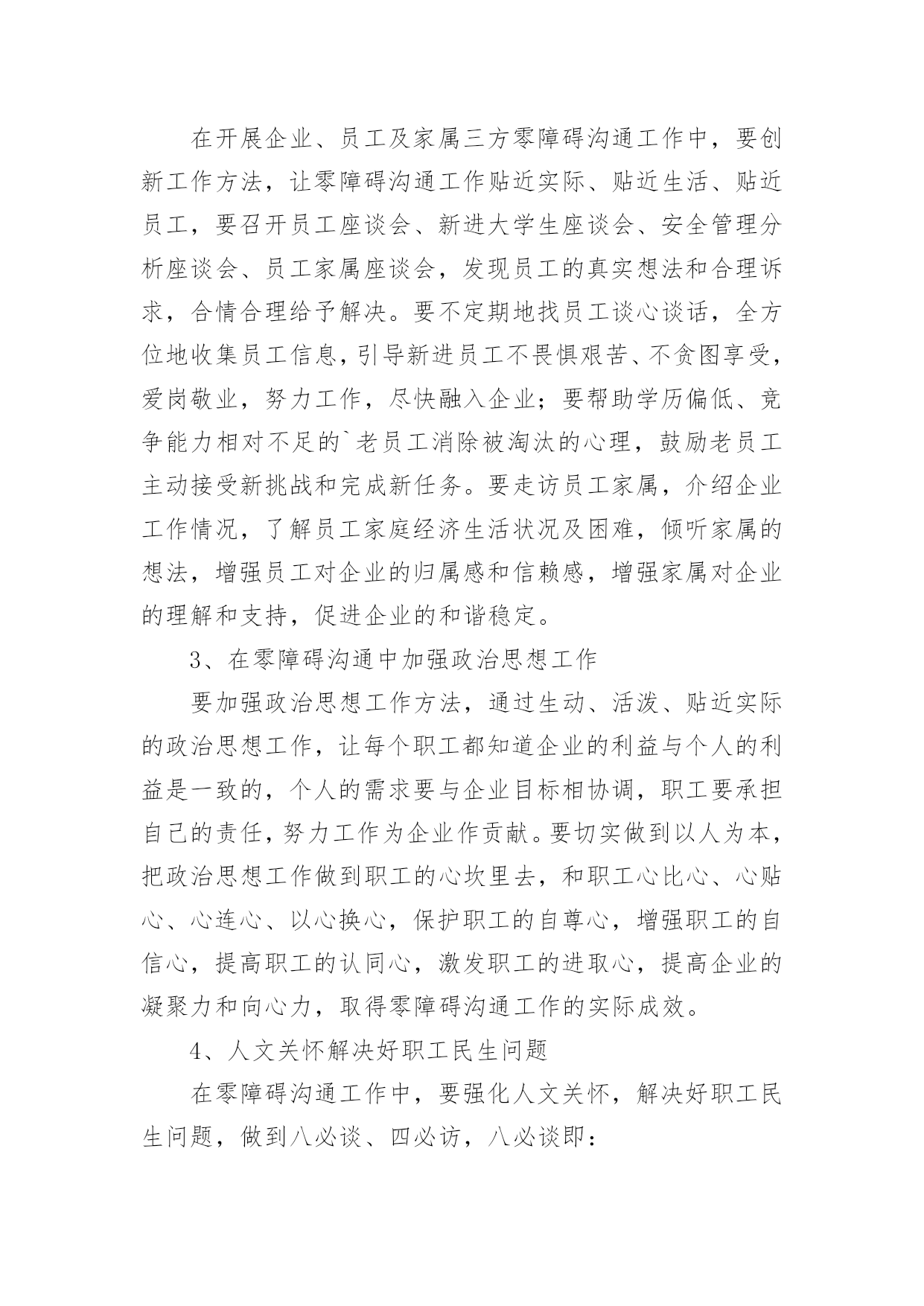 在开展企业、员工及家属三方零障碍沟通工作中，要创新工作方法，让零障碍沟通工作贴近实际、贴近生活、贴近员工，要召开员工座谈会、新进大学生座谈会、安全管理分析座谈会、员工家属座谈会，发现员工的真实想法和合理诉求，合情合理给予解决。要不定期地找员工谈心谈话，全方位地收集员工信息，引导新进员工不畏惧艰苦、不贪图享受，爱岗敬业，努力工作，尽快融入企业；要帮助学历偏低、竞争能力相对不足的`老员工消除被淘汰的心理，鼓励老员工主动接受新挑战和完成新任务。要走访员工家属，介绍企业工作情况，了解员工家庭经济生活状况及困难，倾听家属的想法，增强员工对企业的归属感和信赖感，增强家属对企业的理解和支持，促进企业的和谐稳定。

3、在零障碍沟通中加强政治思想工作

要加强政治思想工作方法，通过生动、活泼、贴近实际的政治思想工作，让每个职工都知道企业的利益与个人的利益是一致的，个人的需求要与企业目标相协调，职工要承担自己的责任，努力工作为企业作贡献。要切实做到以人为本，把政治思想工作做到职工的心坎里去，和职工心比心、心贴心、心连心、以心换心，保护职工的自尊心，增强职工的自信心，提高职工的认同心，激发职工的进取心，提高企业的凝聚力和向心力，取得零障碍沟通工作的实际成效。

4、人文关怀解决好职工民生问题

在零障碍沟通工作中，要强化人文关怀，解决好职工民生问题，做到八必谈、四必访，八必谈即：